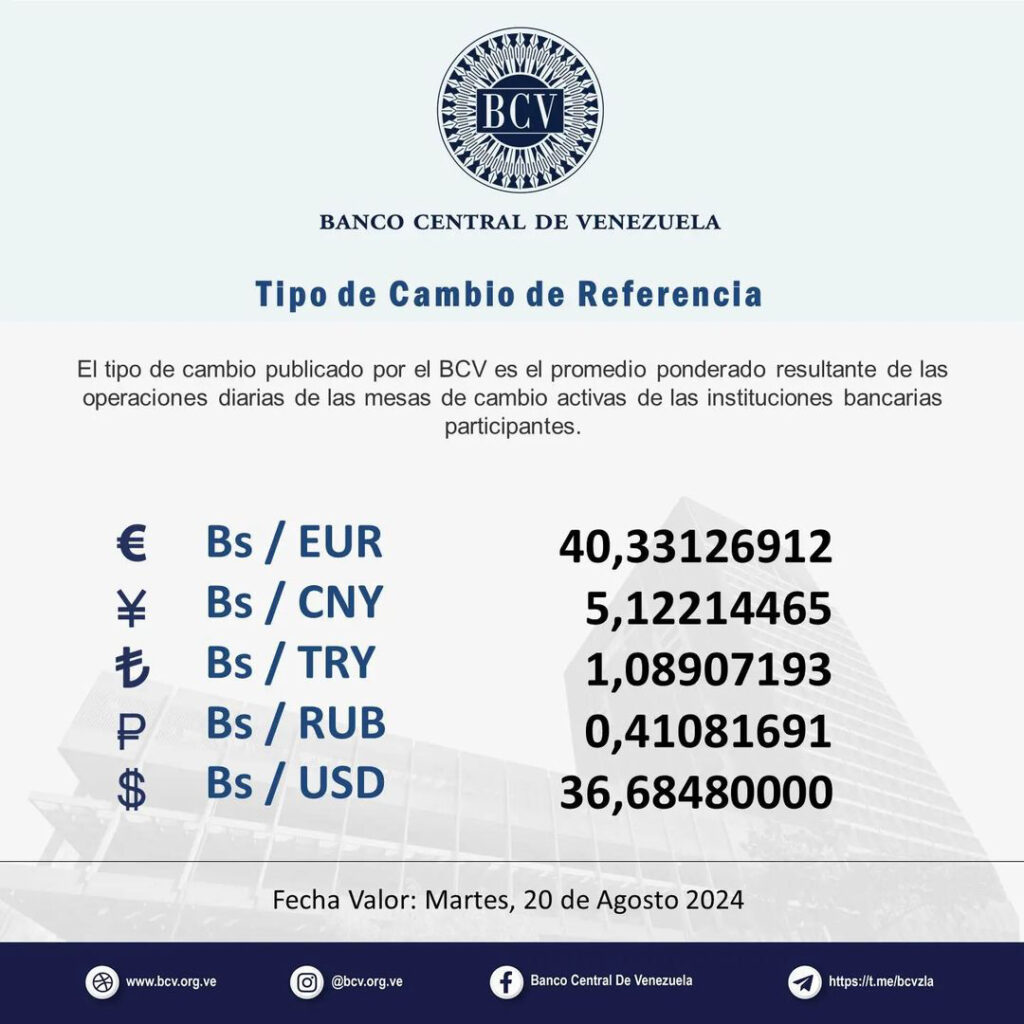 BCV

BANCO CENTRAL DE VENEZUELA

Tipo de Cambio de Referencia

El tipo de cambio publicado por el BCV es el promedio ponderado resultante de las operaciones diarias de las mesas de cambio activas de las instituciones bancarias participantes.

| | | |
|---|---|---|
| € | Bs / EUR | 40,33126912 |
| ¥ | Bs / CNY | 5,12214465 |
| ₺ | Bs / TRY | 1,08907193 |
| ₽ | Bs / RUB | 0,41081691 |
| $ | Bs / USD | 36,68480000 |

Fecha Valor: Martes, 20 de Agosto 2024

www.bcv.org.ve @bcv.org.ve Banco Central De Venezuela https://t.me/bcvzla